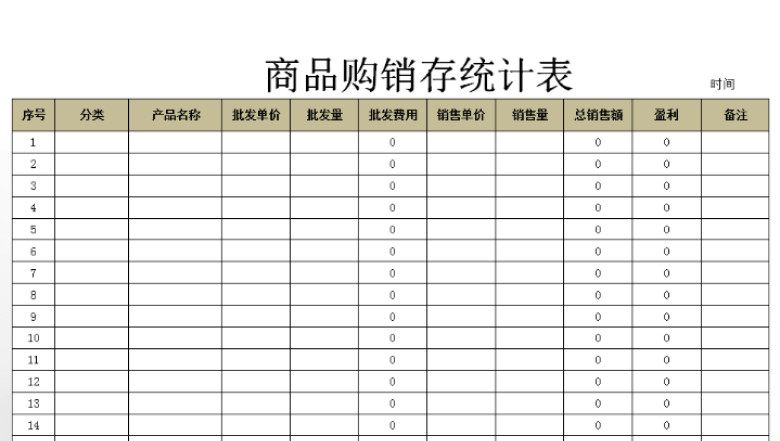 商品购销存统计表

时间

| 序号 | 分类 | 产品名称 | 批发单价 | 批发量 | 批发费用 | 销售单价 | 销售量 | 总销售额 | 盈利 | 备注 |
|---|---|---|---|---|---|---|---|---|---|---|
| 1 | | | | | 0 | | | 0 | 0 | |
| 2 | | | | | 0 | | | 0 | 0 | |
| 3 | | | | | 0 | | | 0 | 0 | |
| 4 | | | | | 0 | | | 0 | 0 | |
| 5 | | | | | 0 | | | 0 | 0 | |
| 6 | | | | | 0 | | | 0 | 0 | |
| 7 | | | | | 0 | | | 0 | 0 | |
| 8 | | | | | 0 | | | 0 | 0 | |
| 9 | | | | | 0 | | | 0 | 0 | |
| 10 | | | | | 0 | | | 0 | 0 | |
| 11 | | | | | 0 | | | 0 | 0 | |
| 12 | | | | | 0 | | | 0 | 0 | |
| 13 | | | | | 0 | | | 0 | 0 | |
| 14 | | | | | 0 | | | 0 | 0 | |